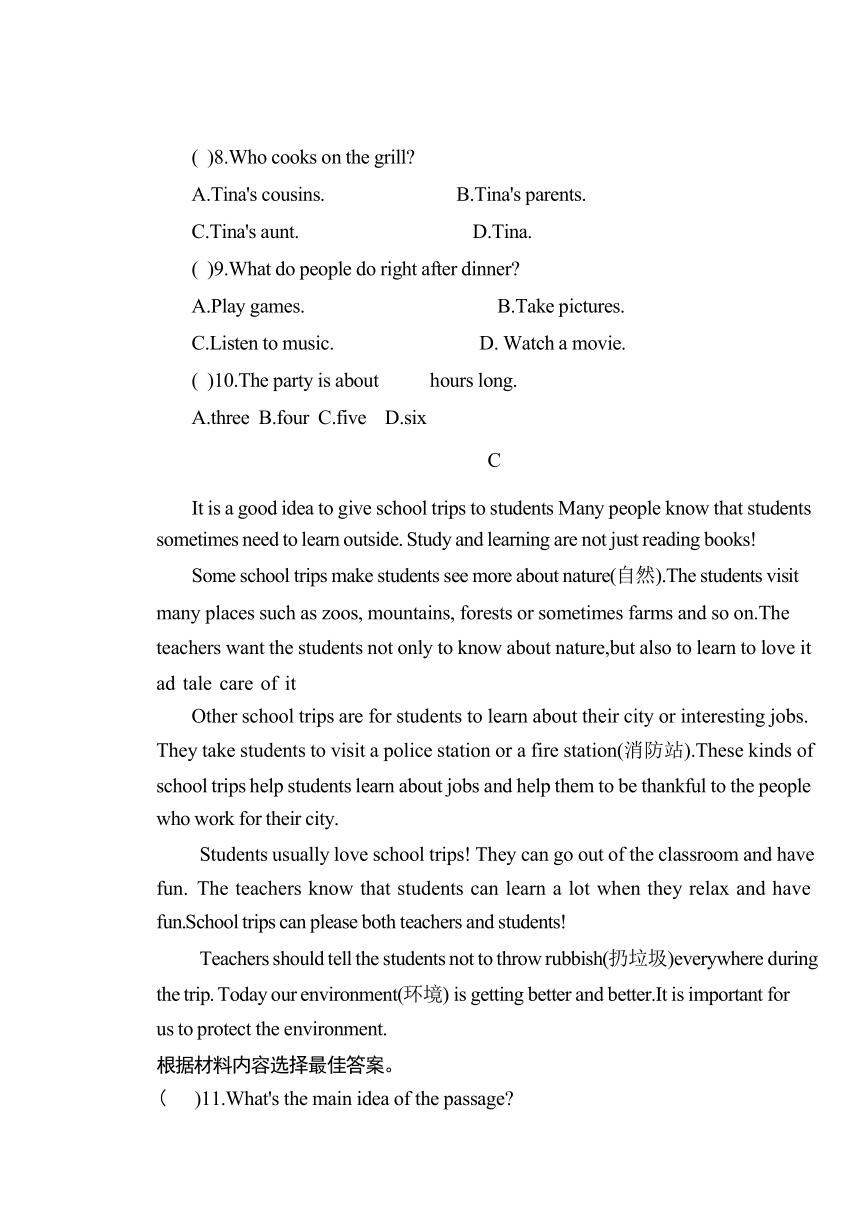 ( )8.Who cooks on the grill?

A.Tina's cousins. B.Tina's parents.

C.Tina's aunt. D.Tina.

( )9.What do people do right after dinner?

A.Play games. B.Take pictures.

C.Listen to music. D. Watch a movie.

( )10.The party is about hours long.

A.three B.four C.five D.six

C

It is a good idea to give school trips to students Many people know that students sometimes need to learn outside. Study and learning are not just reading books!

Some school trips make students see more about nature(自然).The students visit many places such as zoos, mountains, forests or sometimes farms and so on.The teachers want the students not only to know about nature,but also to learn to love it ad tale care of it

Other school trips are for students to learn about their city or interesting jobs. They take students to visit a police station or a fire station(消防站).These kinds of school trips help students learn about jobs and help them to be thankful to the people who work for their city.

Students usually love school trips! They can go out of the classroom and have fun. The teachers know that students can learn a lot when they relax and have fun.School trips can please both teachers and students!

Teachers should tell the students not to throw rubbish(扔垃圾)everywhere during the trip. Today our environment(环境) is getting better and better.It is important for us to protect the environment.

根据材料内容选择最佳答案。

( )11.What's the main idea of the passage?